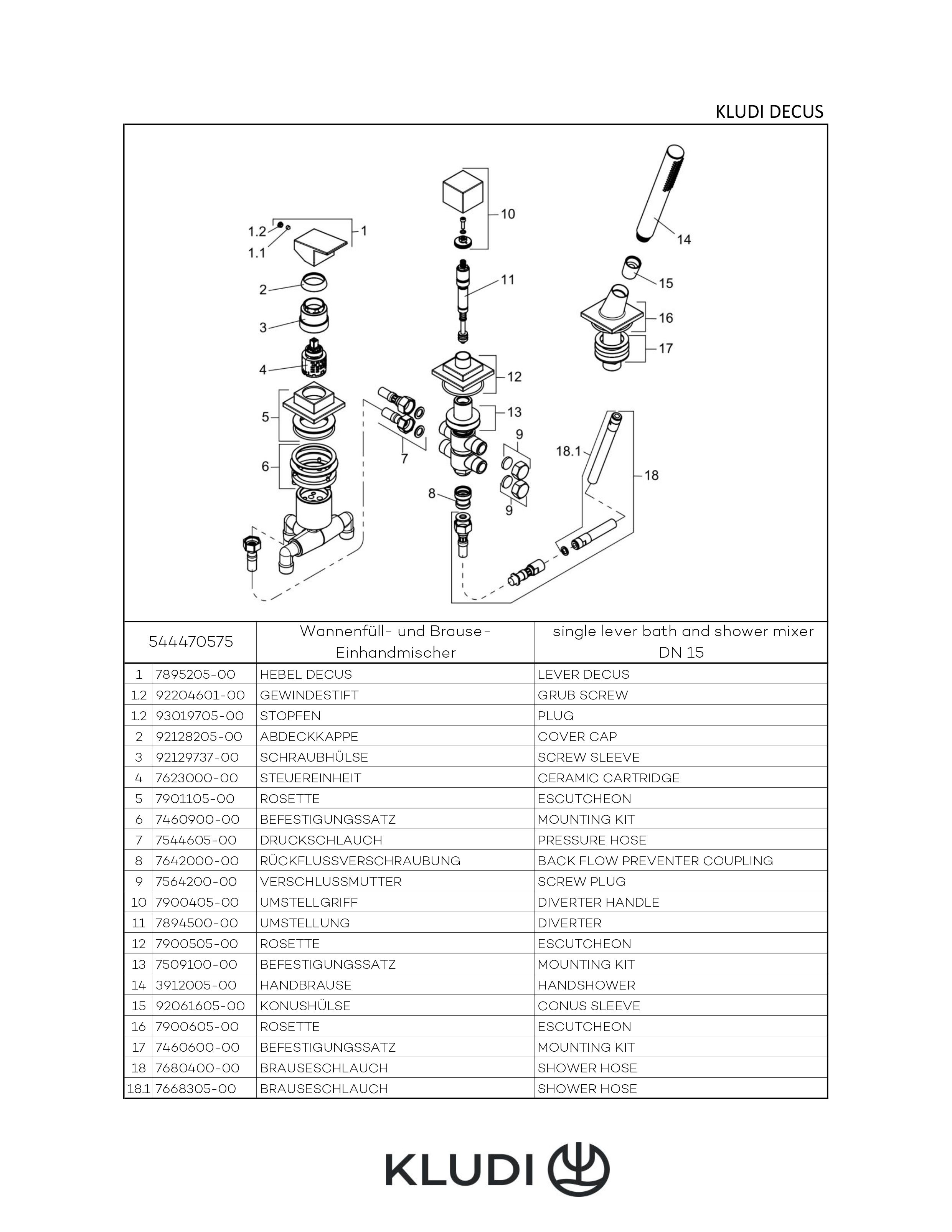 KLUDI DECUS

1.2
1.1
1
2
3
4
5
6
7
8
9
9
10
11
12
13
14
15
16
17
18.1
18

| 544470575 | | Wannenfüll- und Brause-Einhandmischer | single lever bath and shower mixer DN 15 |
|---|---|---|---|
| 1 | 7895205-00 | HEBEL DECUS | LEVER DECUS |
| 1.2 | 92204601-00 | GEWINDESTIFT | GRUB SCREW |
| 1.2 | 93019705-00 | STOPFEN | PLUG |
| 2 | 92128205-00 | ABDECKKAPPE | COVER CAP |
| 3 | 92129737-00 | SCHRAUBHÜLSE | SCREW SLEEVE |
| 4 | 7623000-00 | STEUEREINHEIT | CERAMIC CARTRIDGE |
| 5 | 7901105-00 | ROSETTE | ESCUTCHEON |
| 6 | 7460900-00 | BEFESTIGUNGSSATZ | MOUNTING KIT |
| 7 | 7544605-00 | DRUCKSCHLAUCH | PRESSURE HOSE |
| 8 | 7642000-00 | RÜCKFLUSSVERSCHRAUBUNG | BACK FLOW PREVENTER COUPLING |
| 9 | 7564200-00 | VERSCHLUSSMUTTER | SCREW PLUG |
| 10 | 7900405-00 | UMSTELLGRIFF | DIVERTER HANDLE |
| 11 | 7894500-00 | UMSTELLUNG | DIVERTER |
| 12 | 7900505-00 | ROSETTE | ESCUTCHEON |
| 13 | 7509100-00 | BEFESTIGUNGSSATZ | MOUNTING KIT |
| 14 | 3912005-00 | HANDBRAUSE | HANDSHOWER |
| 15 | 92061605-00 | KONUSHÜLSE | CONUS SLEEVE |
| 16 | 7900605-00 | ROSETTE | ESCUTCHEON |
| 17 | 7460600-00 | BEFESTIGUNGSSATZ | MOUNTING KIT |
| 18 | 7680400-00 | BRAUSESCHLAUCH | SHOWER HOSE |
| 18.1 | 7668305-00 | BRAUSESCHLAUCH | SHOWER HOSE |

KLUDI